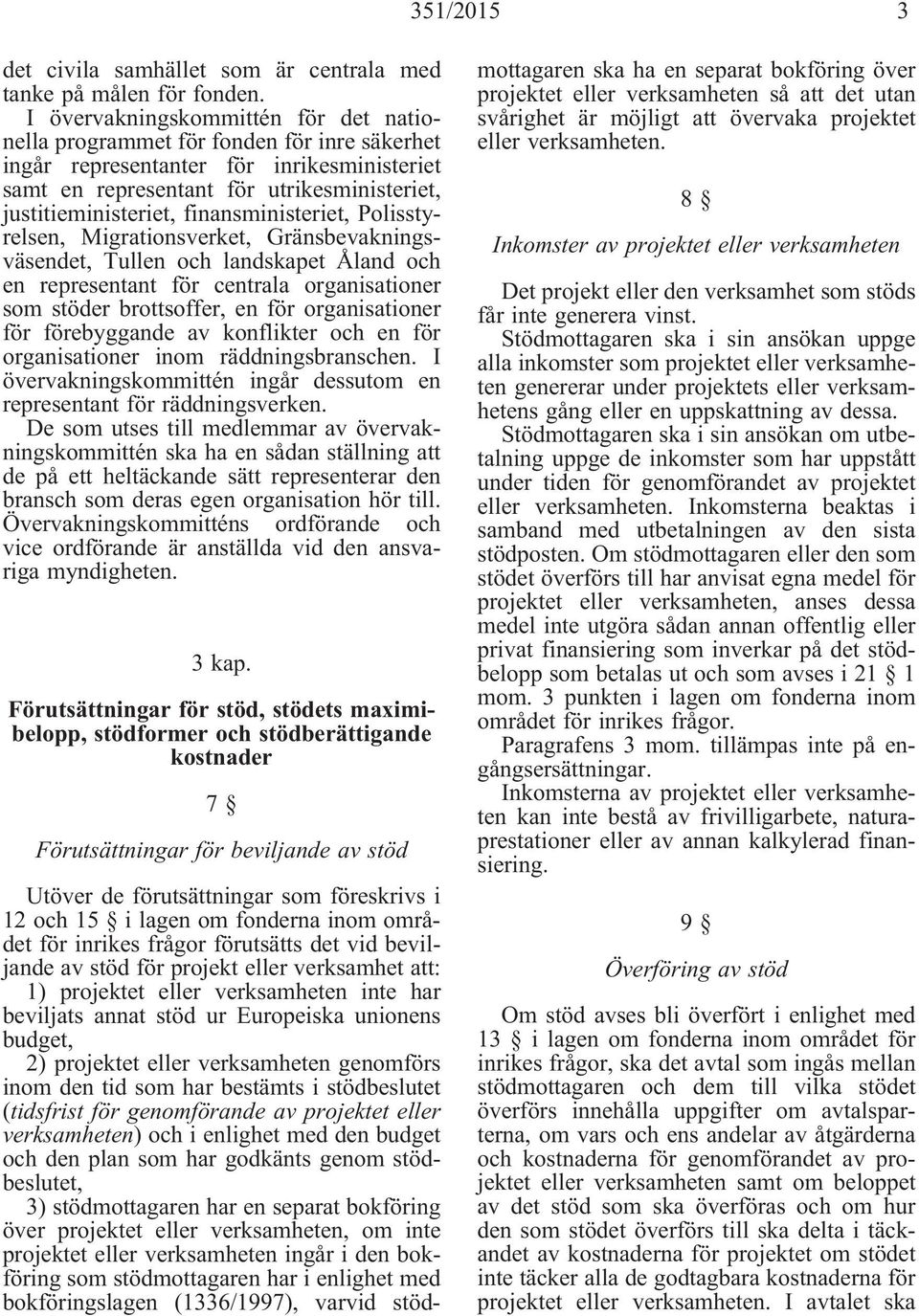 351/2015 3

det civila samhället som är centrala med tanke på målen för fonden.

I övervakningskommittén för det nationella programmet för fonden för inre säkerhet ingår representanter för inrikesministeriet samt en representant för utrikesministeriet, justitieministeriet, finansministeriet, Polisstyrelsen, Migrationsverket, Gränsbevakningsväsendet, Tullen och landskapet Åland och en representant för centrala organisationer som stöder brottsoffer, en för organisationer för förebyggande av konflikter och en för organisationer inom räddningsbranschen. I övervakningskommittén ingår dessutom en representant för räddningsverken.

De som utses till medlemmar av övervakningskommittén ska ha en sådan ställning att de på ett heltäckande sätt representerar den bransch som deras egen organisation hör till. Övervakningskommitténs ordförande och vice ordförande är anställda vid den ansvariga myndigheten.

3 kap.

Förutsättningar för stöd, stödets maximibelopp, stödformer och stödberättigande kostnader

7 §

Förutsättningar för beviljande av stöd

Utöver de förutsättningar som föreskrivs i 12 och 15 § i lagen om fonderna inom området för inrikes frågor förutsätts det vid beviljande av stöd för projekt eller verksamhet att:

1) projektet eller verksamheten inte har beviljats annat stöd ur Europeiska unionens budget,

2) projektet eller verksamheten genomförs inom den tid som har bestämts i stödbeslutet (tidsfrist för genomförande av projektet eller verksamheten) och i enlighet med den budget och den plan som har godkänts genom stödbeslutet,

3) stödmottagaren har en separat bokföring över projektet eller verksamheten, om inte projektet eller verksamheten ingår i den bokföring som stödmottagaren har i enlighet med bokföringslagen (1336/1997), varvid stödmottagaren ska ha en separat bokföring över projektet eller verksamheten så att det utan svårighet är möjligt att övervaka projektet eller verksamheten.

8 §

Inkomster av projektet eller verksamheten

Det projekt eller den verksamhet som stöds får inte generera vinst.

Stödmottagaren ska i sin ansökan uppge alla inkomster som projektet eller verksamheten genererar under projektets eller verksamhetens gång eller en uppskattning av dessa.

Stödmottagaren ska i sin ansökan om utbetalning uppge de inkomster som har uppstått under tiden för genomförandet av projektet eller verksamheten. Inkomsterna beaktas i samband med utbetalningen av den sista stödposten. Om stödmottagaren eller den som stödet överförs till har anvisat egna medel för projektet eller verksamheten, anses dessa medel inte utgöra sådan annan offentlig eller privat finansiering som inverkar på det stödbelopp som betalas ut och som avses i 21 § 1 mom. 3 punkten i lagen om fonderna inom området för inrikes frågor.

Paragrafens 3 mom. tillämpas inte på engångsersättningar.

Inkomsterna av projektet eller verksamheten kan inte bestå av frivilligarbete, naturaprestationer eller av annan kalkylerad finansiering.

9 §

Överföring av stöd

Om stöd avses bli överfört i enlighet med 13 § i lagen om fonderna inom området för inrikes frågor, ska det avtal som ingås mellan stödmottagaren och dem till vilka stödet överförs innehålla uppgifter om avtalsparterna, om vars och ens andelar av åtgärderna och kostnaderna för genomförandet av projektet eller verksamheten samt om beloppet av det stöd som ska överföras och om hur den som stödet överförs till ska delta i täckandet av kostnaderna för projektet om stödet inte täcker alla de godtagbara kostnaderna för projektet eller verksamheten. I avtalet ska